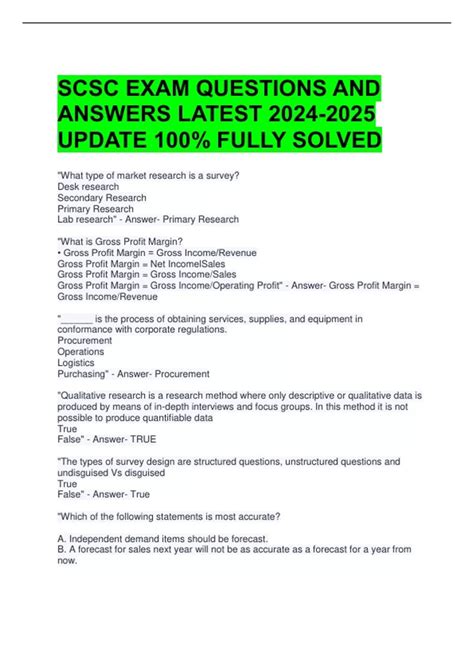 SCSC EXAM QUESTIONS AND ANSWERS LATEST 2024-2025 UPDATE 100% FULLY SOLVED

"What type of market research is a survey?
Desk research
Secondary Research
Primary Research
Lab research" - Answer- Primary Research

"What is Gross Profit Margin?
• Gross Profit Margin = Gross Income/Revenue
Gross Profit Margin = Net IncomelSales
Gross Profit Margin = Gross Income/Sales
Gross Profit Margin = Gross Income/Operating Profit" - Answer- Gross Profit Margin = Gross Income/Revenue

"____ is the process of obtaining services, supplies, and equipment in conformance with corporate regulations.
Procurement
Operations
Logistics
Purchasing" - Answer- Procurement

"Qualitative research is a research method where only descriptive or qualitative data is produced by means of in-depth interviews and focus groups. In this method it is not possible to produce quantifiable data
True
False" - Answer- TRUE

"The types of survey design are structured questions, unstructured questions and undisguised Vs disguised
True
False" - Answer- True

"Which of the following statements is most accurate?

A. Independent demand items should be forecast.
B. A forecast for sales next year will not be as accurate as a forecast for a year from now.